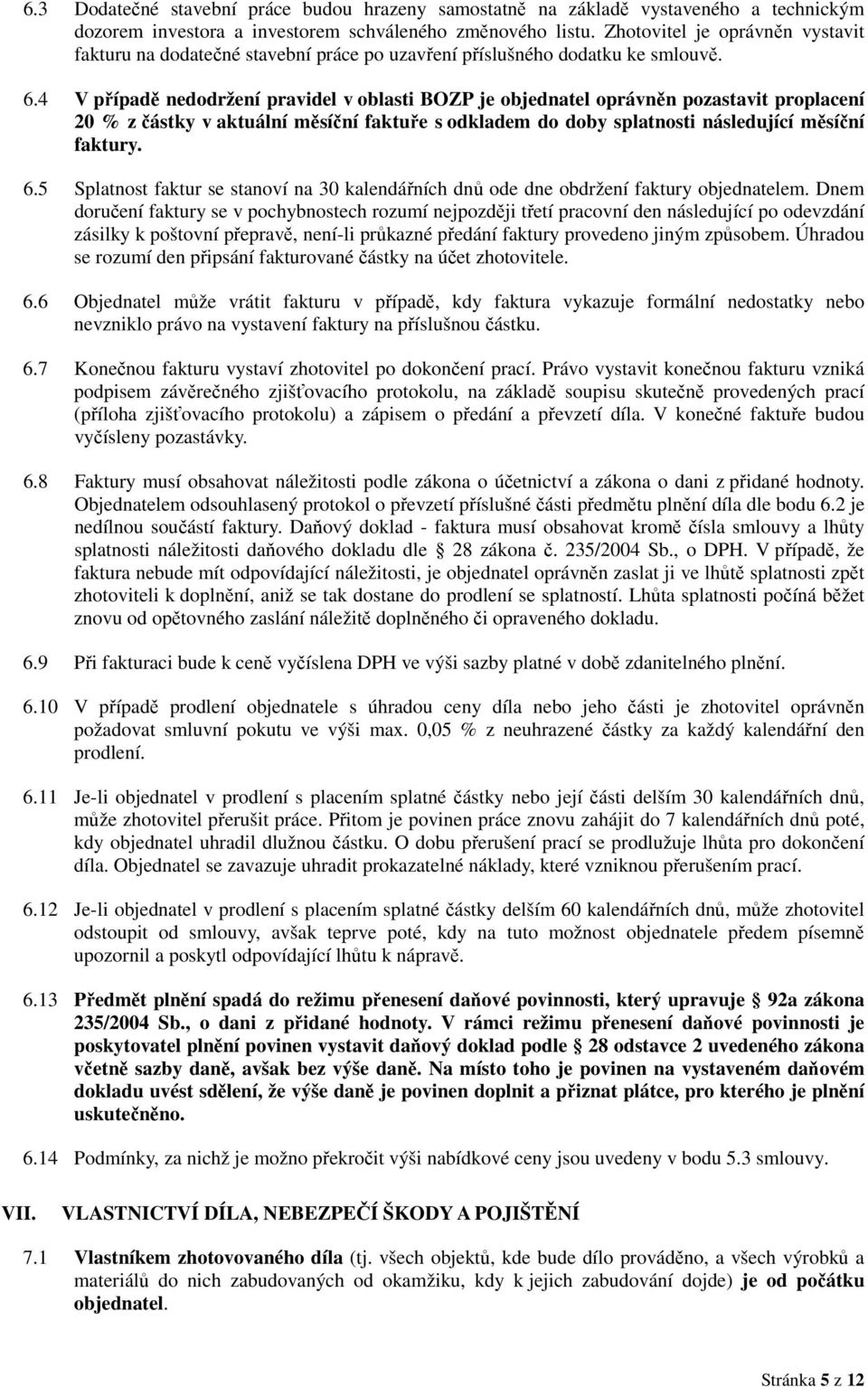 6.3 Dodatečné stavební práce budou hrazeny samostatně na základě vystaveného a technickým dozorem investora a investorem schváleného změnového listu. Zhotovitel je oprávněn vystavit fakturu na dodatečné stavební práce po uzavření příslušného dodatku ke smlouvě.

6.4 V případě nedodržení pravidel v oblasti BOZP je objednatel oprávněn pozastavit proplacení 20 % z částky v aktuální měsíční faktuře s odkladem do doby splatnosti následující měsíční faktury.

6.5 Splatnost faktur se stanoví na 30 kalendářních dnů ode dne obdržení faktury objednatelem. Dnem doručení faktury se v pochybnostech rozumí nejpozději třetí pracovní den následující po odevzdání zásilky k poštovní přepravě, není-li průkazné předání faktury provedeno jiným způsobem. Úhradou se rozumí den připsání fakturované částky na účet zhotovitele.

6.6 Objednatel může vrátit fakturu v případě, kdy faktura vykazuje formální nedostatky nebo nevzniklo právo na vystavení faktury na příslušnou částku.

6.7 Konečnou fakturu vystaví zhotovitel po dokončení prací. Právo vystavit konečnou fakturu vzniká podpisem závěrečného zjišťovacího protokolu, na základě soupisu skutečně provedených prací (příloha zjišťovacího protokolu) a zápisem o předání a převzetí díla. V konečné faktuře budou vyčísleny pozastávky.

6.8 Faktury musí obsahovat náležitosti podle zákona o účetnictví a zákona o dani z přidané hodnoty. Objednatelem odsouhlasený protokol o převzetí příslušné části předmětu plnění díla dle bodu 6.2 je nedílnou součástí faktury. Daňový doklad - faktura musí obsahovat kromě čísla smlouvy a lhůty splatnosti náležitosti daňového dokladu dle § 28 zákona č. 235/2004 Sb., o DPH. V případě, že faktura nebude mít odpovídající náležitosti, je objednatel oprávněn zaslat ji ve lhůtě splatnosti zpět zhotoviteli k doplnění, aniž se tak dostane do prodlení se splatností. Lhůta splatnosti počíná běžet znovu od opětovného zaslání náležitě doplněného či opraveného dokladu.

6.9 Při fakturaci bude k ceně vyčíslena DPH ve výši sazby platné v době zdanitelného plnění.

6.10 V případě prodlení objednatele s úhradou ceny díla nebo jeho části je zhotovitel oprávněn požadovat smluvní pokutu ve výši max. 0,05 % z neuhrazené částky za každý kalendářní den prodlení.

6.11 Je-li objednatel v prodlení s placením splatné částky nebo její části delším 30 kalendářních dnů, může zhotovitel přerušit práce. Přitom je povinen práce znovu zahájit do 7 kalendářních dnů poté, kdy objednatel uhradil dlužnou částku. O dobu přerušení prací se prodlužuje lhůta pro dokončení díla. Objednatel se zavazuje uhradit prokazatelné náklady, které vzniknou přerušením prací.

6.12 Je-li objednatel v prodlení s placením splatné částky delším 60 kalendářních dnů, může zhotovitel odstoupit od smlouvy, avšak teprve poté, kdy na tuto možnost objednatele předem písemně upozornil a poskytl odpovídající lhůtu k nápravě.

6.13 Předmět plnění spadá do režimu přenesení daňové povinnosti, který upravuje § 92a zákona 235/2004 Sb., o dani z přidané hodnoty. V rámci režimu přenesení daňové povinnosti je poskytovatel plnění povinen vystavit daňový doklad podle § 28 odstavce 2 uvedeného zákona včetně sazby daně, avšak bez výše daně. Na místo toho je povinen na vystaveném daňovém dokladu uvést sdělení, že výše daně je povinen doplnit a přiznat plátce, pro kterého je plnění uskutečněno.

6.14 Podmínky, za nichž je možno překročit výši nabídkové ceny jsou uvedeny v bodu 5.3 smlouvy.

VII. VLASTNICTVÍ DÍLA, NEBEZPEČÍ ŠKODY A POJIŠTĚNÍ

7.1 Vlastníkem zhotovovaného díla (tj. všech objektů, kde bude dílo prováděno, a všech výrobků a materiálů do nich zabudovaných od okamžiku, kdy k jejich zabudování dojde) je od počátku objednatel.

Stránka 5 z 12